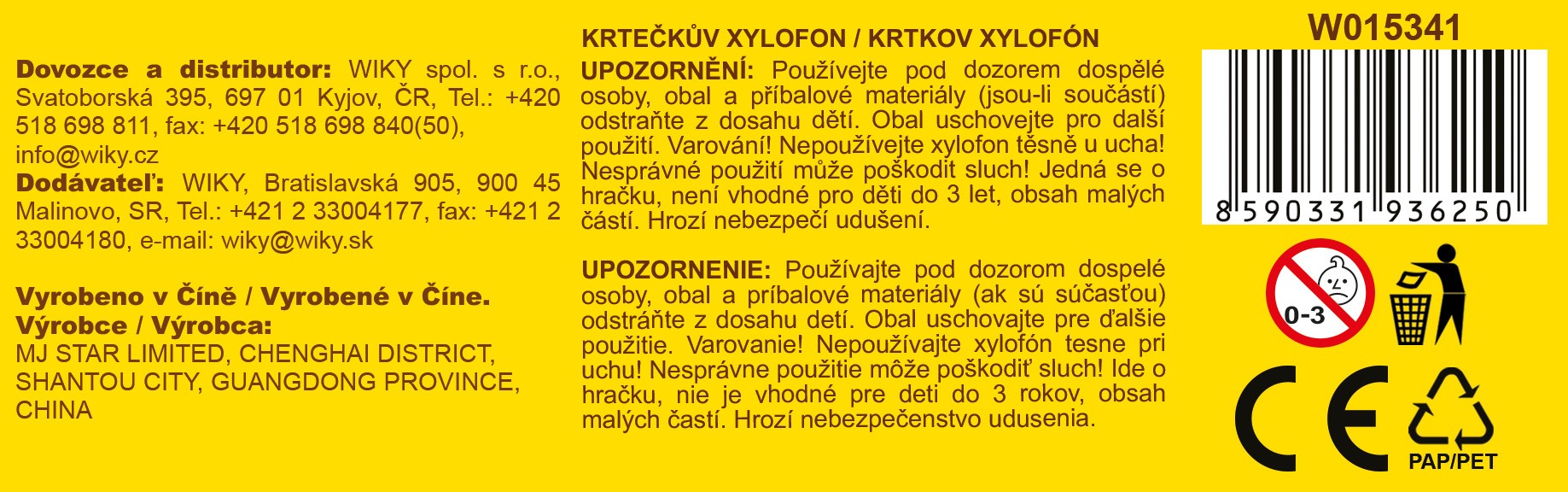 Dovozce a distributor: WIKY spol. s r.o., Svatoborská 395, 697 01 Kyjov, ČR, Tel.: +420 518 698 811, fax: +420 518 698 840(50), info@wiky.cz
Dodávateľ: WIKY, Bratislavská 905, 900 45 Malinovo, SR, Tel.: +421 2 33004177, fax: +421 2 33004180, e-mail: wiky@wiky.sk

Vyrobeno v Číně / Vyrobené v Číne.
Výrobce / Výrobca:
MJ STAR LIMITED, CHENGHAI DISTRICT, SHANTOU CITY, GUANGDONG PROVINCE, CHINA

KRTEČKŮV XYLOFON / KRTKOV XYLOFÓN
UPOZORNĚNÍ: Používejte pod dozorem dospělé osoby, obal a příbalové materiály (jsou-li součástí) odstraňte z dosahu dětí. Obal uschovejte pro další použití. Varování! Nepoužívejte xylofon těsně u ucha! Nesprávné použití může poškodit sluch! Jedná se o hračku, není vhodné pro děti do 3 let, obsah malých částí. Hrozí nebezpečí udušení.

UPOZORNENIE: Používajte pod dozorom dospelé osoby, obal a príbalové materiály (ak sú súčasťou) odstráňte z dosahu detí. Obal uschovajte pre ďalšie použitie. Varovanie! Nepoužívajte xylofón tesne pri uchu! Nesprávne použitie môže poškodiť sluch! Ide o hračku, nie je vhodné pre deti do 3 rokov, obsah malých častí. Hrozí nebezpečenstvo udusenia.

W015341
8 590331 936250
0-3
CE
PAP/PET